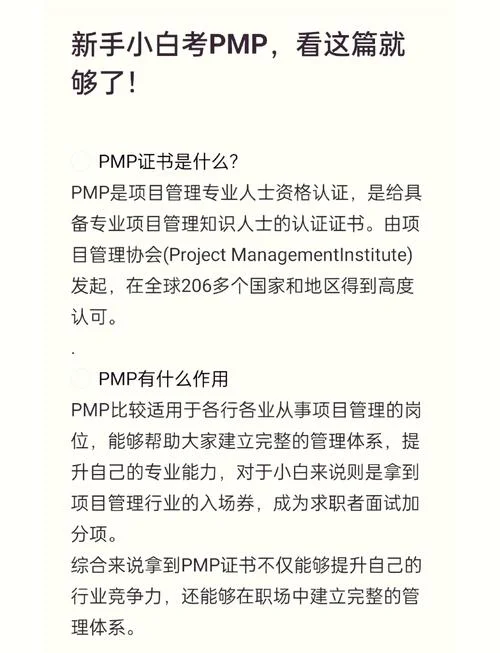 新手小白考PMP，看这篇就够了！

PMP证书是什么？
PMP是项目管理专业人士资格认证，是给具备专业项目管理知识人士的认证证书。由项目管理协会(Project ManagementInstitute)发起，在全球206多个国家和地区得到高度认可。

.

PMP有什么作用
PMP比较适用于各行各业从事项目管理的岗位，能够帮助大家建立完整的管理体系，提升自己的专业能力，对于小白来说则是拿到项目管理行业的入场券，成为求职者面试加分项。
综合来说拿到PMP证书不仅能够提升自己的行业竞争力，还能够在职场中建立完整的管理体系。